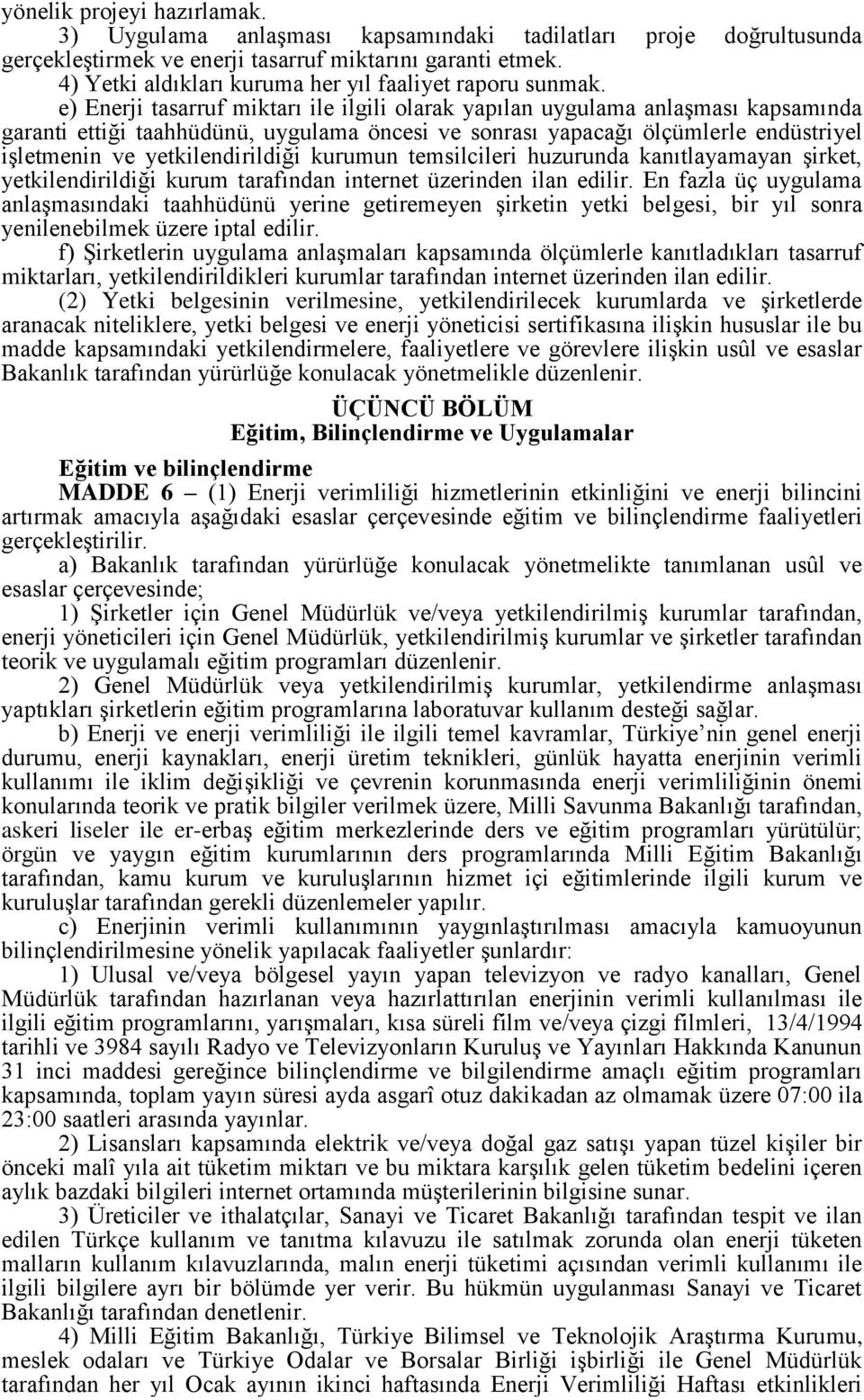 yönelik projeyi hazırlamak.

3) Uygulama anlaşması kapsamındaki tadilatları proje doğrultusunda gerçekleştirmek ve enerji tasarruf miktarını garanti etmek.

4) Yetki aldıkları kuruma her yıl faaliyet raporu sunmak.

e) Enerji tasarruf miktarı ile ilgili olarak yapılan uygulama anlaşması kapsamında garanti ettiği taahhüdünü, uygulama öncesi ve sonrası yapacağı ölçümlerle endüstriyel işletmenin ve yetkilendirildiği kurumun temsilcileri huzurunda kanıtlayamayan şirket, yetkilendirildiği kurum tarafından internet üzerinden ilan edilir. En fazla üç uygulama anlaşmasındaki taahhüdünü yerine getiremeyen şirketin yetki belgesi, bir yıl sonra yenilenebilmek üzere iptal edilir.

f) Şirketlerin uygulama anlaşmaları kapsamında ölçümlerle kanıtladıkları tasarruf miktarları, yetkilendirildikleri kurumlar tarafından internet üzerinden ilan edilir.

(2) Yetki belgesinin verilmesine, yetkilendirilecek kurumlarda ve şirketlerde aranacak niteliklere, yetki belgesi ve enerji yöneticisi sertifikasına ilişkin hususlar ile bu madde kapsamındaki yetkilendirmelere, faaliyetlere ve görevlere ilişkin usûl ve esaslar Bakanlık tarafından yürürlüğe konulacak yönetmelikle düzenlenir.

ÜÇÜNCÜ BÖLÜM
Eğitim, Bilinçlendirme ve Uygulamalar

Eğitim ve bilinçlendirme

MADDE 6 – (1) Enerji verimliliği hizmetlerinin etkinliğini ve enerji bilincini artırmak amacıyla aşağıdaki esaslar çerçevesinde eğitim ve bilinçlendirme faaliyetleri gerçekleştirilir.

a) Bakanlık tarafından yürürlüğe konulacak yönetmelikte tanımlanan usûl ve esaslar çerçevesinde;

1) Şirketler için Genel Müdürlük ve/veya yetkilendirilmiş kurumlar tarafından, enerji yöneticileri için Genel Müdürlük, yetkilendirilmiş kurumlar ve şirketler tarafından teorik ve uygulamalı eğitim programları düzenlenir.

2) Genel Müdürlük veya yetkilendirilmiş kurumlar, yetkilendirme anlaşması yaptıkları şirketlerin eğitim programlarına laboratuvar kullanım desteği sağlar.

b) Enerji ve enerji verimliliği ile ilgili temel kavramlar, Türkiye’nin genel enerji durumu, enerji kaynakları, enerji üretim teknikleri, günlük hayatta enerjinin verimli kullanımı ile iklim değişikliği ve çevrenin korunmasında enerji verimliliğinin önemi konularında teorik ve pratik bilgiler verilmek üzere, Milli Savunma Bakanlığı tarafından, askeri liseler ile er-erbaş eğitim merkezlerinde ders ve eğitim programları yürütülür; örgün ve yaygın eğitim kurumlarının ders programlarında Milli Eğitim Bakanlığı tarafından, kamu kurum ve kuruluşlarının hizmet içi eğitimlerinde ilgili kurum ve kuruluşlar tarafından gerekli düzenlemeler yapılır.

c) Enerjinin verimli kullanımının yaygınlaştırılması amacıyla kamuoyunun bilinçlendirilmesine yönelik yapılacak faaliyetler şunlardır:

1) Ulusal ve/veya bölgesel yayın yapan televizyon ve radyo kanalları, Genel Müdürlük tarafından hazırlanan veya hazırlattırılan enerjinin verimli kullanılması ile ilgili eğitim programlarını, yarışmaları, kısa süreli film ve/veya çizgi filmleri, 13/4/1994 tarihli ve 3984 sayılı Radyo ve Televizyonların Kuruluş ve Yayınları Hakkında Kanunun 31 inci maddesi gereğince bilinçlendirme ve bilgilendirme amaçlı eğitim programları kapsamında, toplam yayın süresi ayda asgarî otuz dakikadan az olmamak üzere 07:00 ila 23:00 saatleri arasında yayınlar.

2) Lisansları kapsamında elektrik ve/veya doğal gaz satışı yapan tüzel kişiler bir önceki malî yıla ait tüketim miktarı ve bu miktara karşılık gelen tüketim bedelini içeren aylık bazdaki bilgileri internet ortamında müşterilerinin bilgisine sunar.

3) Üreticiler ve ithalatçılar, Sanayi ve Ticaret Bakanlığı tarafından tespit ve ilan edilen Türkçe kullanım ve tanıtma kılavuzu ile satılmak zorunda olan enerji tüketen malların kullanım kılavuzlarında, malın enerji tüketimi açısından verimli kullanımı ile ilgili bilgilere ayrı bir bölümde yer verir. Bu hükmün uygulanması Sanayi ve Ticaret Bakanlığı tarafından denetlenir.

4) Milli Eğitim Bakanlığı, Türkiye Bilimsel ve Teknolojik Araştırma Kurumu, meslek odaları ve Türkiye Odalar ve Borsalar Birliği işbirliği ile Genel Müdürlük tarafından her yıl Ocak ayının ikinci haftasında Enerji Verimliliği Haftası etkinlikleri